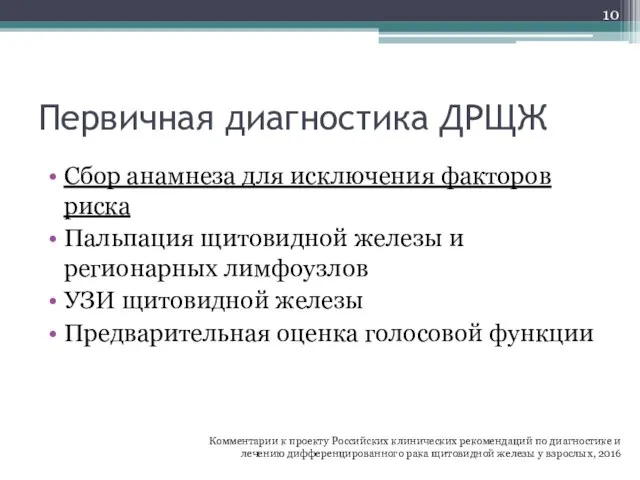 10

Первичная диагностика ДРЩЖ

• Сбор анамнеза для исключения факторов риска
• Пальпация щитовидной железы и регионарных лимфоузлов
• УЗИ щитовидной железы
• Предварительная оценка голосовой функции

Комментарии к проекту Российских клинических рекомендаций по диагностике и лечению дифференцированного рака щитовидной железы у взрослых, 2016